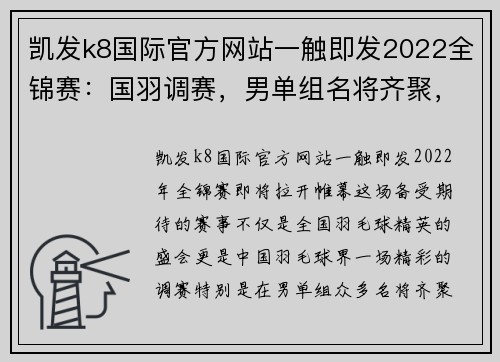 凯发k8国际官方网站一触即发2022全锦赛：国羽调赛，男单组名将齐聚，

凯发k8国际官方网站一触即发2022年全锦赛即将拉开帷幕这场备受期待的赛事不仅是全国羽毛球精英的盛会更是中国羽毛球界一场精彩的调赛特别是在男单组众多名将齐聚